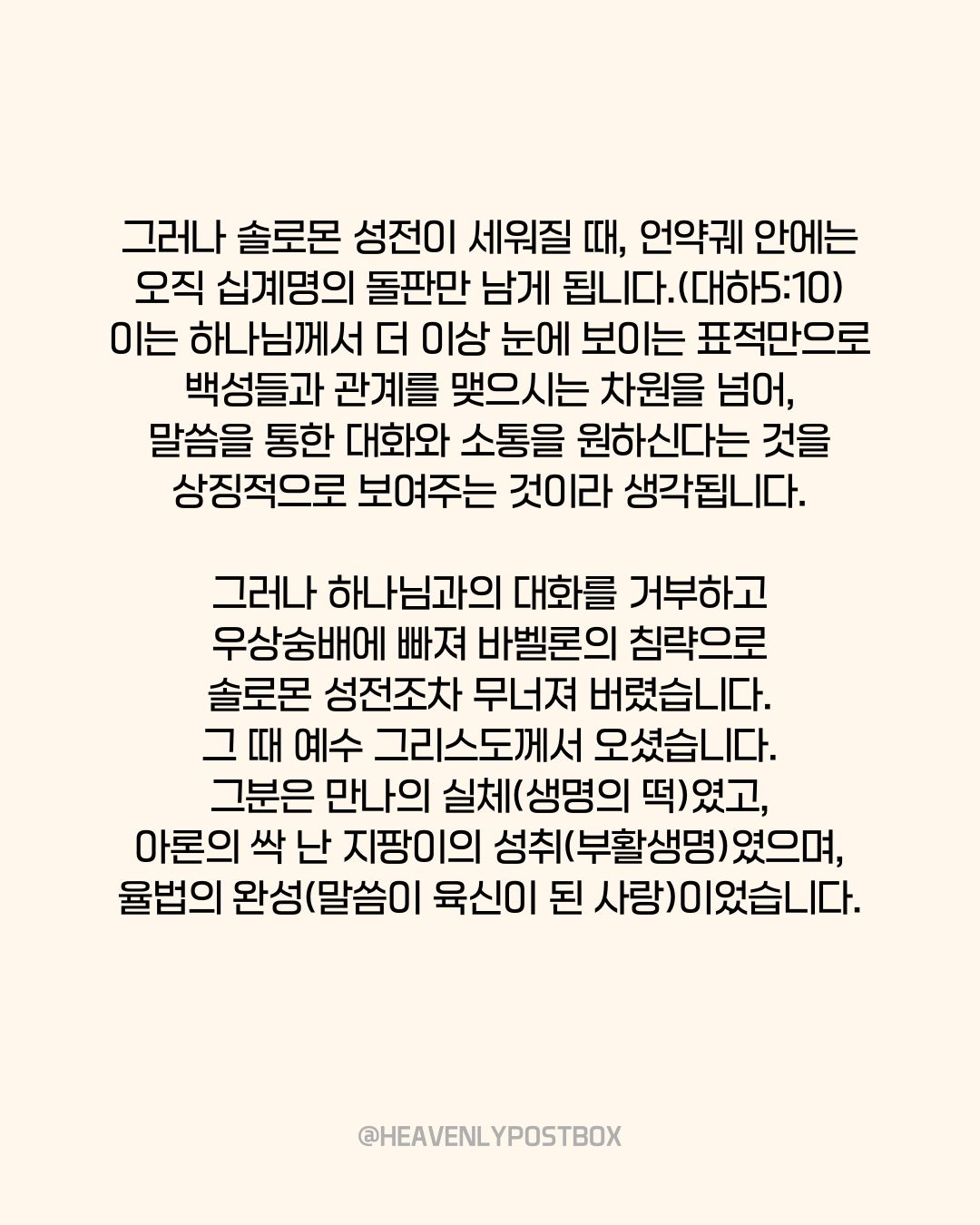 그러나 솔로몬 성전이 세워질 때, 언약궤 안에는 오직 십계명의 돌판만 남게 됩니다.(대하5:10) 이는 하나님께서 더 이상 눈에 보이는 표적만으로 백성들과 관계를 맺으시는 차원을 넘어, 말씀을 통한 대화와 소통을 원하신다는 것을 상징적으로 보여주는 것이라 생각됩니다.

그러나 하나님과의 대화를 거부하고 우상숭배에 빠져 바벨론의 침략으로 솔로몬 성전조차 무너져 버렸습니다. 그 때 예수 그리스도께서 오셨습니다. 그분은 만나의 실체(생명의 떡)였고, 아론의 싹 난 지팡이의 성취(부활생명)였으며, 율법의 완성(말씀이 육신이 된 사랑)이었습니다.

@HEAVENLYPOSTBOX